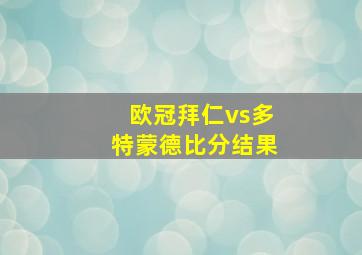 欧冠拜仁vs多特蒙德比分结果